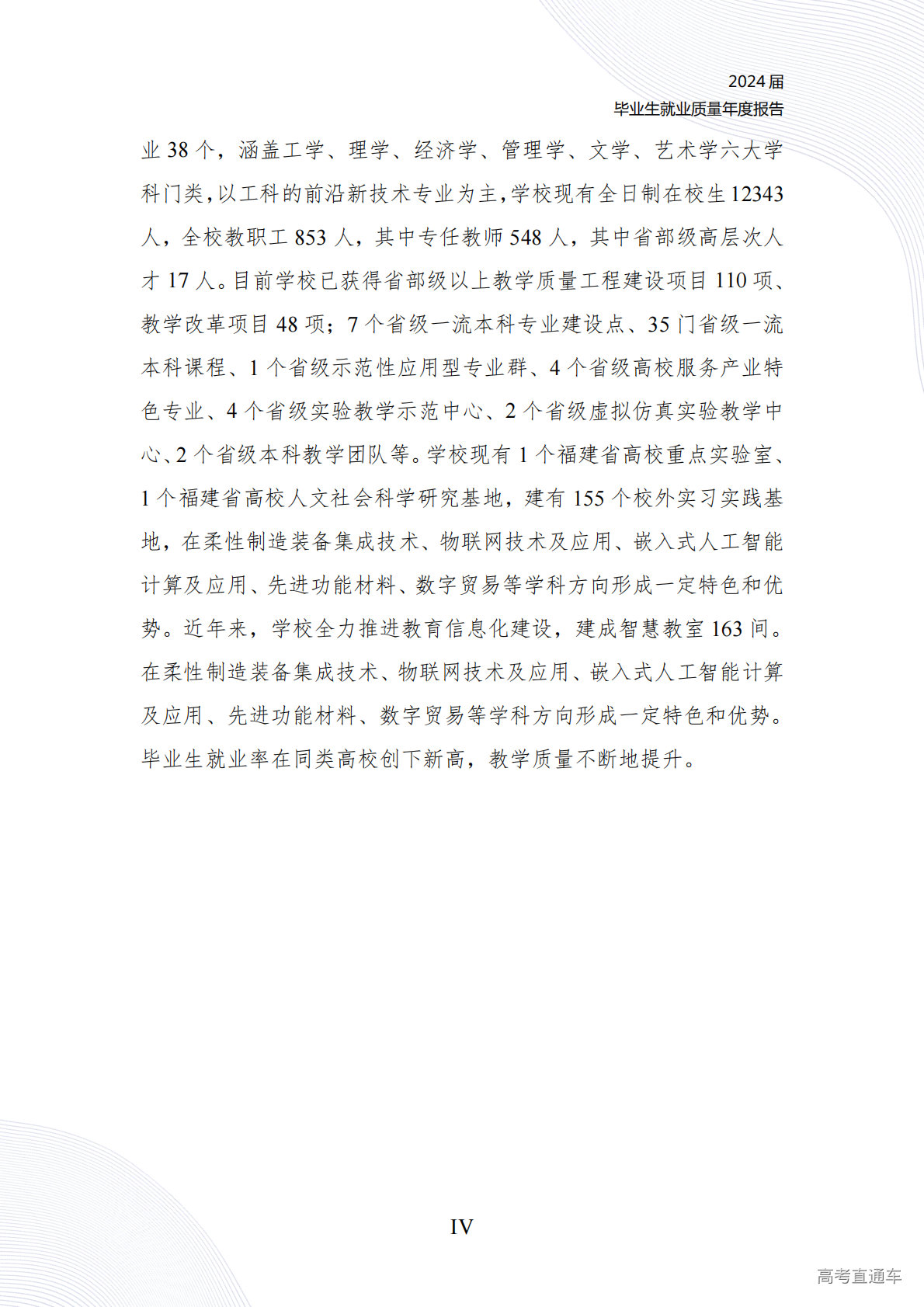 2024届
毕业生就业质量年度报告

业 38 个，涵盖工学、理学、经济学、管理学、文学、艺术学六大学科门类，以工科的前沿新技术专业为主，学校现有全日制在校生 12343 人，全校教职工 853 人，其中专任教师 548 人，其中省部级高层次人才 17 人。目前学校已获得省部级以上教学质量工程建设项目 110 项、教学改革项目 48 项；7 个省级一流本科专业建设点、35 门省级一流本科课程、1 个省级示范性应用型专业群、4 个省级高校服务产业特色专业、4 个省级实验教学示范中心、2 个省级虚拟仿真实验教学中心、2 个省级本科教学团队等。学校现有 1 个福建省高校重点实验室、1 个福建省高校人文社会科学研究基地，建有 155 个校外实习实践基地，在柔性制造装备集成技术、物联网技术及应用、嵌入式人工智能计算及应用、先进功能材料、数字贸易等学科方向形成一定特色和优势。近年来，学校全力推进教育信息化建设，建成智慧教室 163 间。在柔性制造装备集成技术、物联网技术及应用、嵌入式人工智能计算及应用、先进功能材料、数字贸易等学科方向形成一定特色和优势。毕业生就业率在同类高校创下新高，教学质量不断地提升。

IV

高考直通车